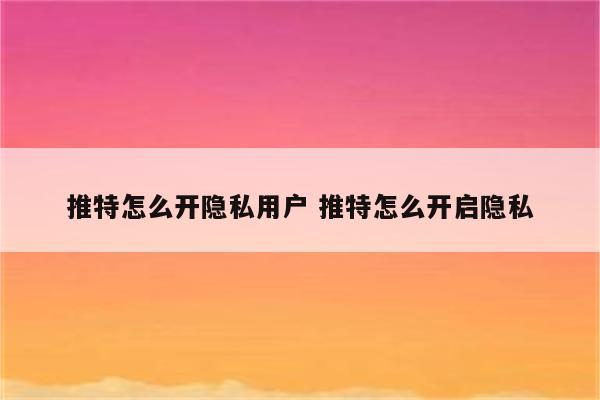 推特怎么开隐私用户 推特怎么开启隐私